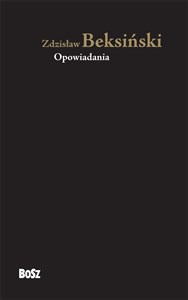 Zdzisław Beksiński
Opowiadania

BOSZ